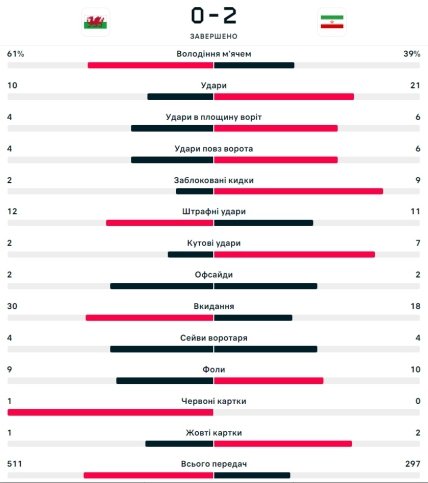 0 - 2
ЗАВЕРШЕНО

61% Володіння м'ячем 39%

10 Удари 21

4 Удари в площину воріт 6

4 Удари повз ворота 6

2 Заблоковані кидки 9

12 Штрафні удари 11

2 Кутові удари 7

2 Офсайди 2

30 Вкидання 18

4 Сейви воротаря 4

9 Фоли 10

1 Червоні картки 0

1 Жовті картки 2

511 Всього передач 297